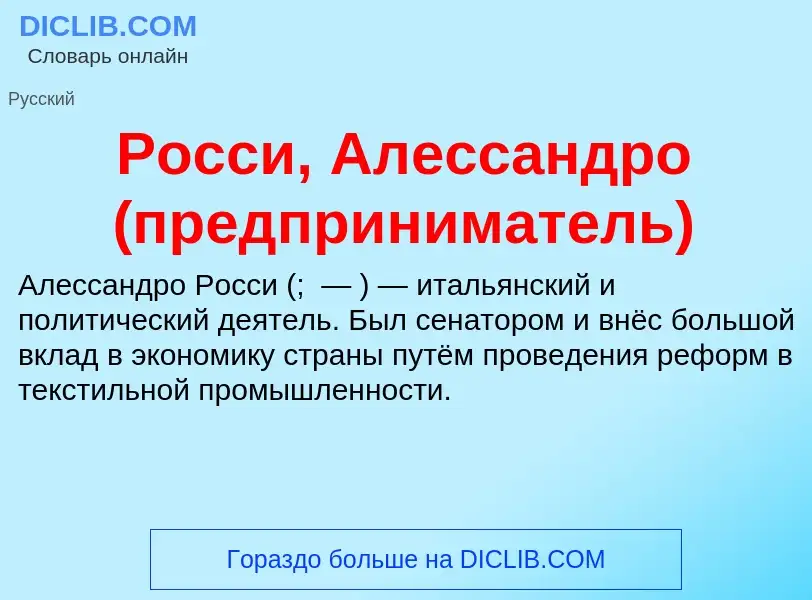 DICLIB.COM
Словарь онлайн

Русский

Росси, Алессандро (предприниматель)

Алессандро Росси (;  — ) — итальянский и политический деятель. Был сенатором и внёс большой вклад в экономику страны путём проведения реформ в текстильной промышленности.

Гораздо больше на DICLIB.COM